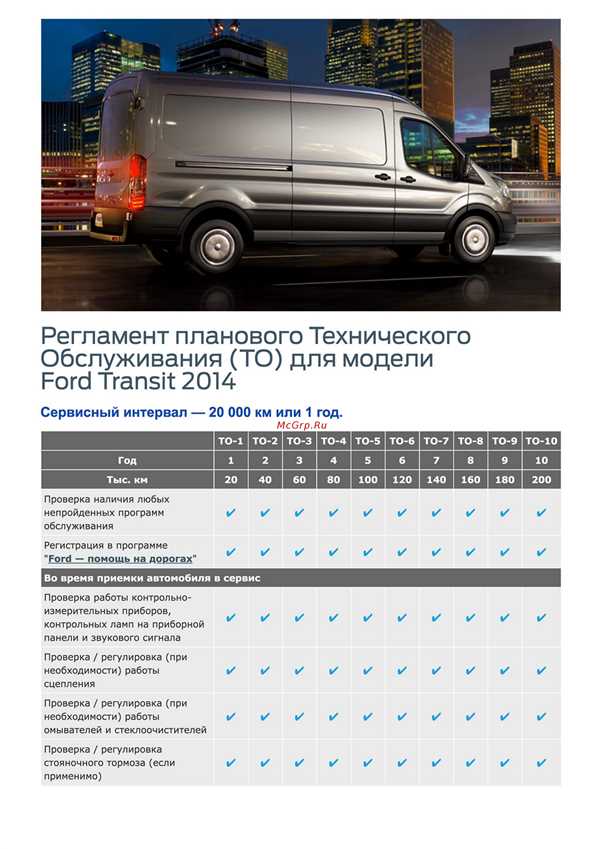 Регламент планового Технического Обслуживания (ТО) для модели Ford Transit 2014

Сервисный интервал — 20 000 км или 1 год.

McGrp.Ru

| | ТО-1 | ТО-2 | ТО-3 | ТО-4 | ТО-5 | ТО-6 | ТО-7 | ТО-8 | ТО-9 | ТО-10 |
|---|---|---|---|---|---|---|---|---|---|---|
| Год | 1 | 2 | 3 | 4 | 5 | 6 | 7 | 8 | 9 | 10 |
| Тыс. км | 20 | 40 | 60 | 80 | 100 | 120 | 140 | 160 | 180 | 200 |
| Проверка наличия любых непройденных программ обслуживания | ✔ | ✔ | ✔ | ✔ | ✔ | ✔ | ✔ | ✔ | ✔ | ✔ |
| Регистрация в программе "Ford — помощь на дорогах" | ✔ | ✔ | ✔ | ✔ | ✔ | ✔ | ✔ | ✔ | ✔ | ✔ |
| Во время приемки автомобиля в сервис | | | | | | | | | | |
| Проверка работы контрольно-измерительных приборов, контрольных ламп на приборной панели и звукового сигнала | ✔ | ✔ | ✔ | ✔ | ✔ | ✔ | ✔ | ✔ | ✔ | ✔ |
| Проверка / регулировка (при необходимости) работы сцепления | ✔ | ✔ | ✔ | ✔ | ✔ | ✔ | ✔ | ✔ | ✔ | ✔ |
| Проверка / регулировка (при необходимости) работы омывателей и стеклоочистителей | ✔ | ✔ | ✔ | ✔ | ✔ | ✔ | ✔ | ✔ | ✔ | ✔ |
| Проверка / регулировка стояночного тормоза (если применимо) | ✔ | ✔ | ✔ | ✔ | ✔ | ✔ | ✔ | ✔ | ✔ | ✔ |